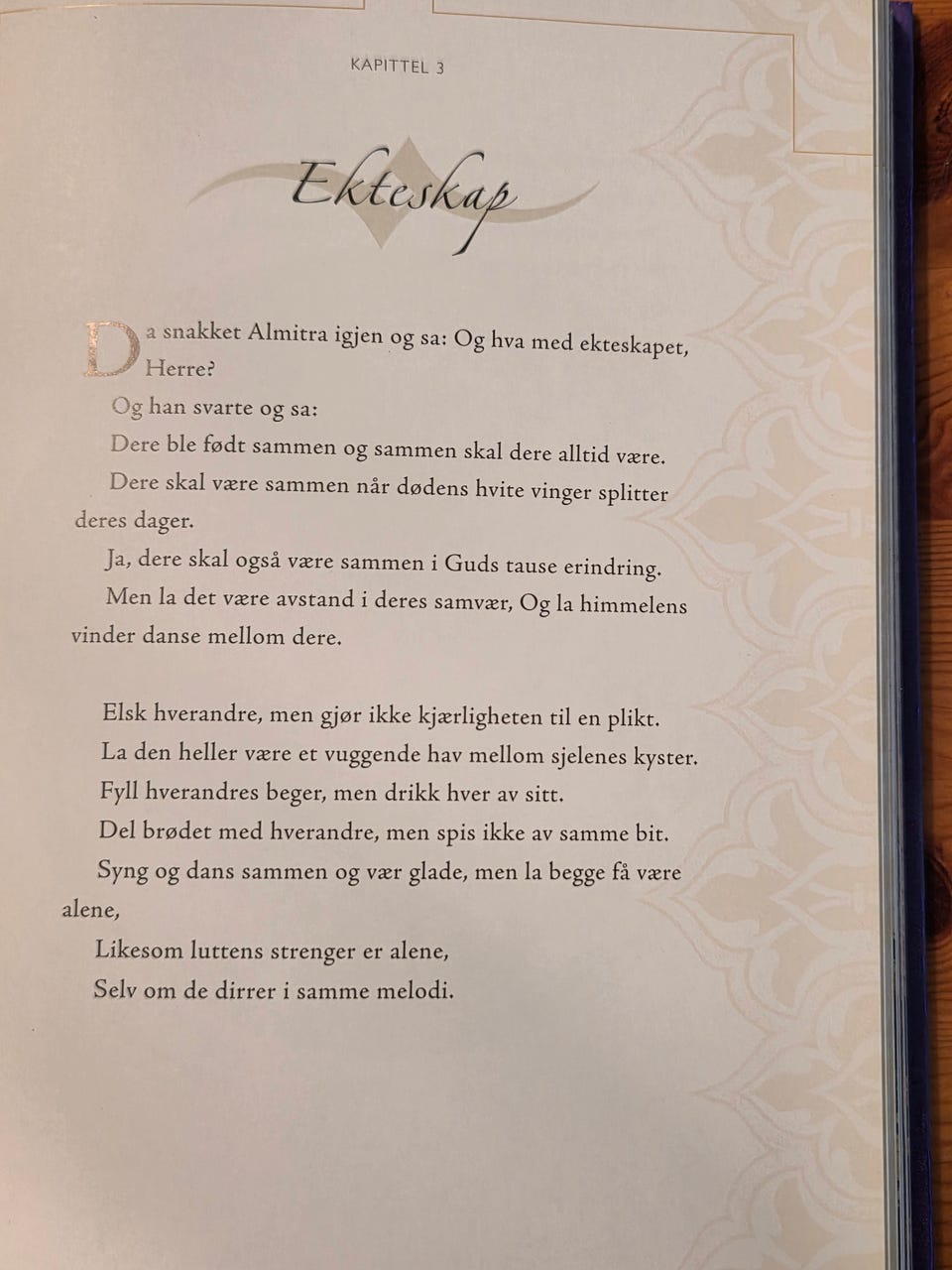 KAPITTEL 3

Ekteskap

Da snakket Almitra igjen og sa: Og hva med ekteskapet, Herre?

Og han svarte og sa:

Dere ble født sammen og sammen skal dere alltid være.

Dere skal være sammen når dødens hvite vinger splitter deres dager.

Ja, dere skal også være sammen i Guds tause erindring.

Men la det være avstand i deres samvær, Og la himmelens vinder danse mellom dere.

Elsk hverandre, men gjør ikke kjærligheten til en plikt.

La den heller være et vuggende hav mellom sjelenes kyster.

Fyll hverandres beger, men drikk hver av sitt.

Del brødet med hverandre, men spis ikke av samme bit.

Syng og dans sammen og vær glade, men la begge få være alene,

Likesom luttens strenger er alene,

Selv om de dirrer i samme melodi.